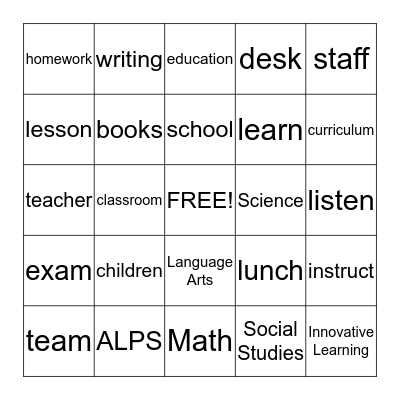 | homework | writing | education | desk | staff |
|---|---|---|---|---|
| lesson | books | school | learn | curriculum |
| teacher | classroom | FREE! | Science | listen |
| exam | children | Language Arts | lunch | instruct |
| team | ALPS | Math | Social Studies | Innovative Learning |